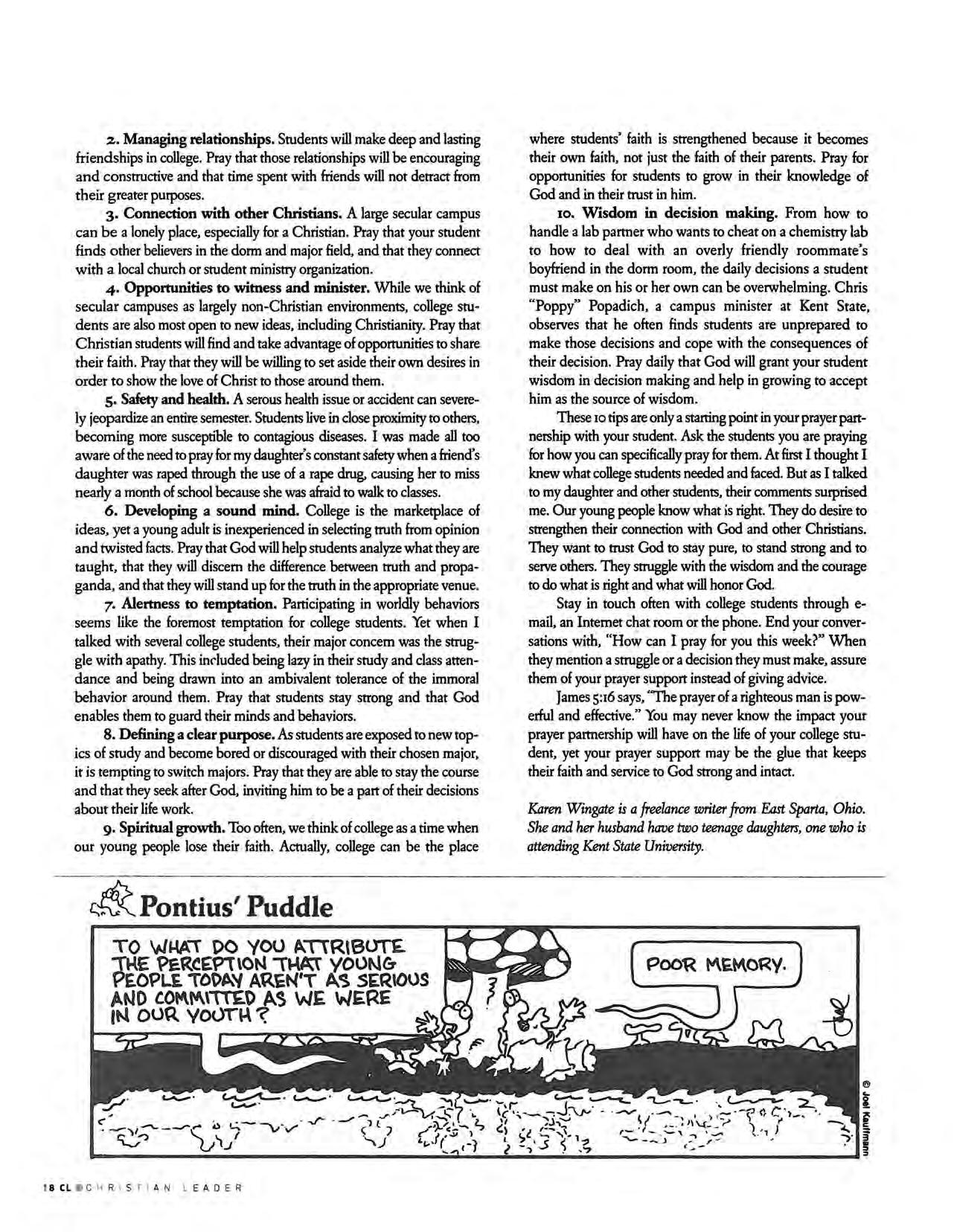 2. Managing relationships. Students will make deep and lasting friendships in college. Pray that those relationships will be encouraging and constructive and that time spent with friends will not detract from their greater purposes.

3. Connection with other Christians. A large secular campus can be a lonely place, especially for a Christian. Pray that your student finds other believers in the dorm and major field, and that they connect with a local church or student ministry organization.

4. Opportunities to witness and minister. While we think of secular campuses as largely non-Christian environments, college students are also most open to new ideas, including Christianity. Pray that Christian students will find and take advantage of opportunities to share their faith. Pray that they will be willing to set aside their own desires in order to show the love of Christ to those around them.

5. Safety and health. A serous health issue or accident can severely jeopardize an entire semester. Students live in close proximity to others, becoming more susceptible to contagious diseases. I was made all too aware of the need to pray for my daughter's constant safety when a friend's daughter was raped through the use of a rape drug, causing her to miss nearly a month of school because she was afraid to walk to classes.

6. Developing a sound mind. College is the marketplace of ideas, yet a young adult is inexperienced in selecting truth from opinion and twisted facts. Pray that God will help students analyze what they are taught, that they will discern the difference between truth and propaganda, and that they will stand up for the truth in the appropriate venue.

7. Alertness to temptation. Participating in worldly behaviors seems like the foremost temptation for college students. Yet when I talked with several college students, their major concern was the struggle with apathy. This included being lazy in their study and class attendance and being drawn into an ambivalent tolerance of the immoral behavior around them. Pray that students stay strong and that God enables them to guard their minds and behaviors.

8. Defining a clear purpose. As students are exposed to new topics of study and become bored or discouraged with their chosen major, it is tempting to switch majors. Pray that they are able to stay the course and that they seek after God, inviting him to be a part of their decisions about their life work.

9. Spiritual growth. Too often, we think of college as a time when our young people lose their faith. Actually, college can be the place where students' faith is strengthened because it becomes their own faith, not just the faith of their parents. Pray for opportunities for students to grow in their knowledge of God and in their trust in him.

10. Wisdom in decision making. From how to handle a lab partner who wants to cheat on a chemistry lab to how to deal with an overly friendly roommate's boyfriend in the dorm room, the daily decisions a student must make on his or her own can be overwhelming. Chris "Poppy" Popadich, a campus minister at Kent State, observes that he often finds students are unprepared to make those decisions and cope with the consequences of their decision. Pray daily that God will grant your student wisdom in decision making and help in growing to accept him as the source of wisdom.

These 10 tips are only a starting point in your prayer partnership with your student. Ask the students you are praying for how you can specifically pray for them. At first I thought I knew what college students needed and faced. But as I talked to my daughter and other students, their comments surprised me. Our young people know what is right. They do desire to strengthen their connection with God and other Christians. They want to trust God to stay pure, to stand strong and to serve others. They struggle with the wisdom and the courage to do what is right and what will honor God.

Stay in touch often with college students through e-mail, an Internet chat room or the phone. End your conversations with, "How can I pray for you this week?" When they mention a struggle or a decision they must make, assure them of your prayer support instead of giving advice.

James 5:16 says, "The prayer of a righteous man is powerful and effective." You may never know the impact your prayer partnership will have on the life of your college student, yet your prayer support may be the glue that keeps their faith and service to God strong and intact.

Karen Wingate is a freelance writer from East Sparta, Ohio. She and her husband have two teenage daughters, one who is attending Kent State University.

Pontius' Puddle

TO WHAT DO YOU ATTRIBUTE THE PERCEPTION THAT YOUNG PEOPLE TODAY AREN'T AS SERIOUS AND COMMITTED AS WE WERE IN OUR YOUTH?

POOR MEMORY.

© Joel Kauffmann

18 CL CHRISTIAN LEADER